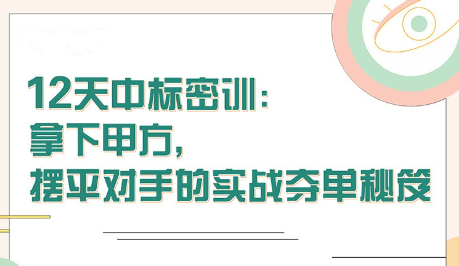 12天中标密训：
拿下甲方，
摆平对手的实战夺单秘笈